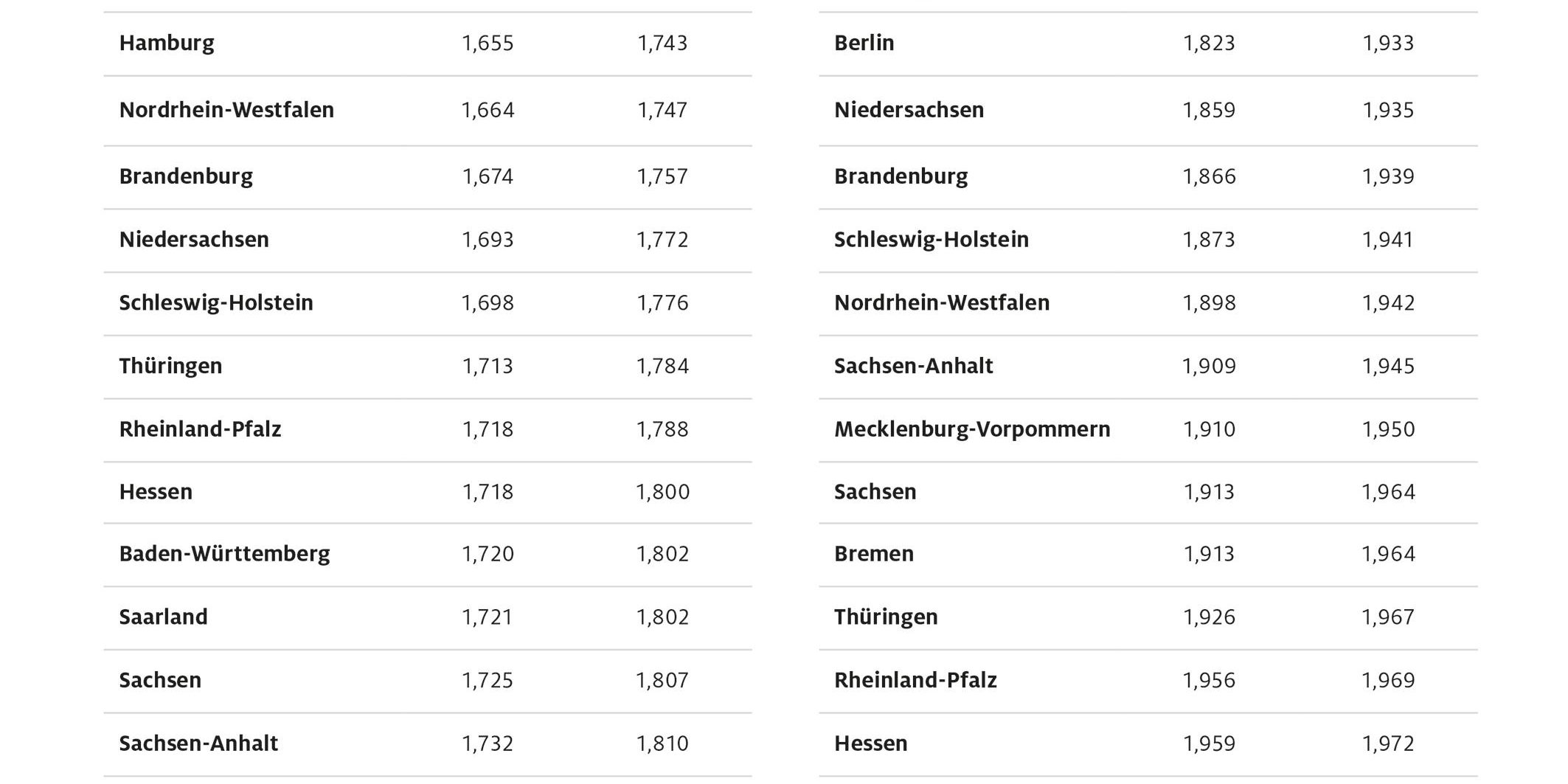 | Hamburg | 1,655 | 1,743 |
|---|---|---|
| Nordrhein-Westfalen | 1,664 | 1,747 |
| Brandenburg | 1,674 | 1,757 |
| Niedersachsen | 1,693 | 1,772 |
| Schleswig-Holstein | 1,698 | 1,776 |
| Thüringen | 1,713 | 1,784 |
| Rheinland-Pfalz | 1,718 | 1,788 |
| Hessen | 1,718 | 1,800 |
| Baden-Württemberg | 1,720 | 1,802 |
| Saarland | 1,721 | 1,802 |
| Sachsen | 1,725 | 1,807 |
| Sachsen-Anhalt | 1,732 | 1,810 |

| Berlin | 1,823 | 1,933 |
|---|---|---|
| Niedersachsen | 1,859 | 1,935 |
| Brandenburg | 1,866 | 1,939 |
| Schleswig-Holstein | 1,873 | 1,941 |
| Nordrhein-Westfalen | 1,898 | 1,942 |
| Sachsen-Anhalt | 1,909 | 1,945 |
| Mecklenburg-Vorpommern | 1,910 | 1,950 |
| Sachsen | 1,913 | 1,964 |
| Bremen | 1,913 | 1,964 |
| Thüringen | 1,926 | 1,967 |
| Rheinland-Pfalz | 1,956 | 1,969 |
| Hessen | 1,959 | 1,972 |